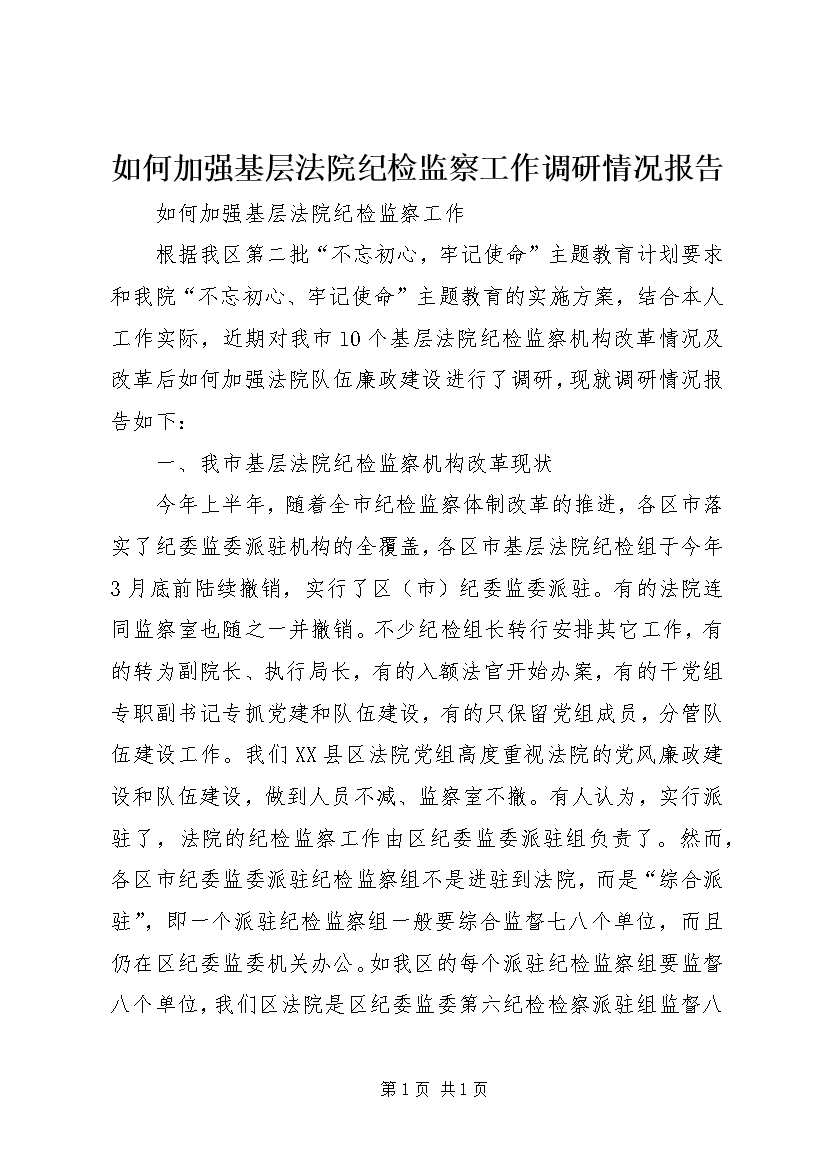 如何加强基层法院纪检监察工作调研情况报告

如何加强基层法院纪检监察工作

根据我区第二批“不忘初心，牢记使命”主题教育计划要求和我院“不忘初心、牢记使命”主题教育的实施方案，结合本人工作实际，近期对我市10个基层法院纪检监察机构改革情况及改革后如何加强法院队伍廉政建设进行了调研，现就调研情况报告如下：

一、我市基层法院纪检监察机构改革现状

今年上半年，随着全市纪检监察体制改革的推进，各区市落实了纪委监委派驻机构的全覆盖，各区市基层法院纪检组于今年3月底前陆续撤销，实行了区（市）纪委监委派驻。有的法院连同监察室也随之一并撤销。不少纪检组长转行安排其它工作，有的转为副院长、执行局长，有的入额法官开始办案，有的干党组专职副书记专抓党建和队伍建设，有的只保留党组成员，分管队伍建设工作。我们XX县区法院党组高度重视法院的党风廉政建设和队伍建设，做到人员不减、监察室不撤。有人认为，实行派驻了，法院的纪检监察工作由区纪委监委派驻组负责了。然而，各区市纪委监委派驻纪检监察组不是进驻到法院，而是“综合派驻”，即一个派驻纪检监察组一般要综合监督七八个单位，而且仍在区纪委监委机关办公。如我区的每个派驻纪检监察组要监督八个单位，我们区法院是区纪委监委第六纪检检察派驻组监督八

第1页 共1页